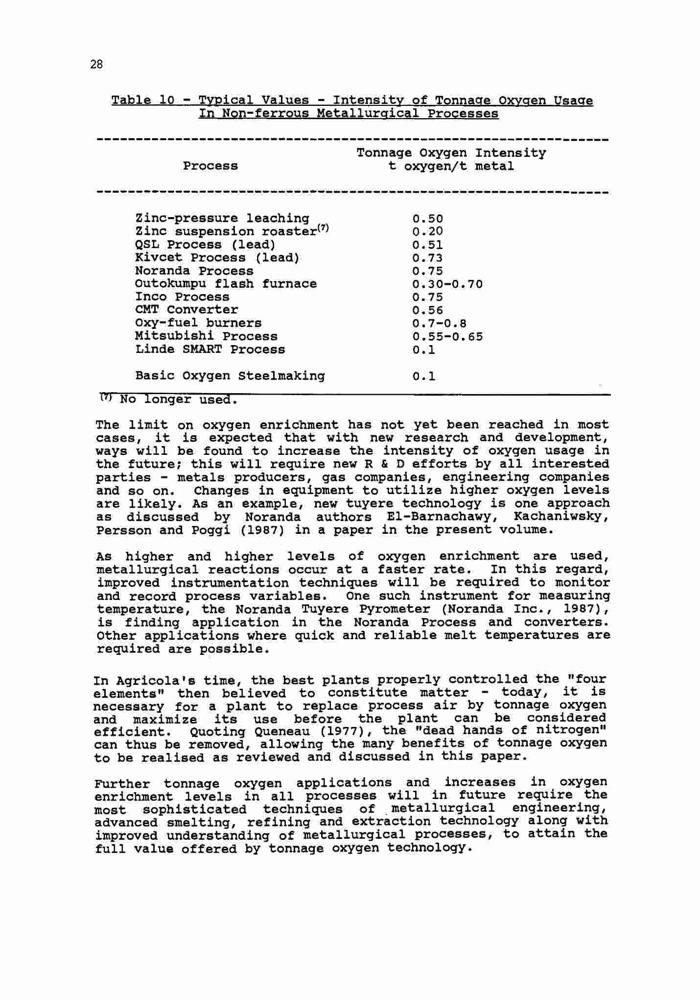 28

Table 10 - Typical Values - Intensity of Tonnage Oxygen Usage In Non-ferrous Metallurgical Processes

| Process | Tonnage Oxygen Intensity t oxygen/t metal |
|---|---|
| Zinc-pressure leaching | 0.50 |
| Zinc suspension roaster$^{(7)}$ | 0.20 |
| QSL Process (lead) | 0.51 |
| Kivcet Process (lead) | 0.73 |
| Noranda Process | 0.75 |
| Outokumpu flash furnace | 0.30-0.70 |
| Inco Process | 0.75 |
| CMT Converter | 0.56 |
| Oxy-fuel burners | 0.7-0.8 |
| Mitsubishi Process | 0.55-0.65 |
| Linde SMART Process | 0.1 |
| Basic Oxygen Steelmaking | 0.1 |

$^{(7)}$ No longer used.

The limit on oxygen enrichment has not yet been reached in most cases, it is expected that with new research and development, ways will be found to increase the intensity of oxygen usage in the future; this will require new R & D efforts by all interested parties - metals producers, gas companies, engineering companies and so on. Changes in equipment to utilize higher oxygen levels are likely. As an example, new tuyere technology is one approach as discussed by Noranda authors El-Barnachawy, Kachaniwsky, Persson and Poggi (1987) in a paper in the present volume.

As higher and higher levels of oxygen enrichment are used, metallurgical reactions occur at a faster rate. In this regard, improved instrumentation techniques will be required to monitor and record process variables. One such instrument for measuring temperature, the Noranda Tuyere Pyrometer (Noranda Inc., 1987), is finding application in the Noranda Process and converters. Other applications where quick and reliable melt temperatures are required are possible.

In Agricola's time, the best plants properly controlled the "four elements" then believed to constitute matter - today, it is necessary for a plant to replace process air by tonnage oxygen and maximize its use before the plant can be considered efficient. Quoting Queneau (1977), the "dead hands of nitrogen" can thus be removed, allowing the many benefits of tonnage oxygen to be realised as reviewed and discussed in this paper.

Further tonnage oxygen applications and increases in oxygen enrichment levels in all processes will in future require the most sophisticated techniques of metallurgical engineering, advanced smelting, refining and extraction technology along with improved understanding of metallurgical processes, to attain the full value offered by tonnage oxygen technology.